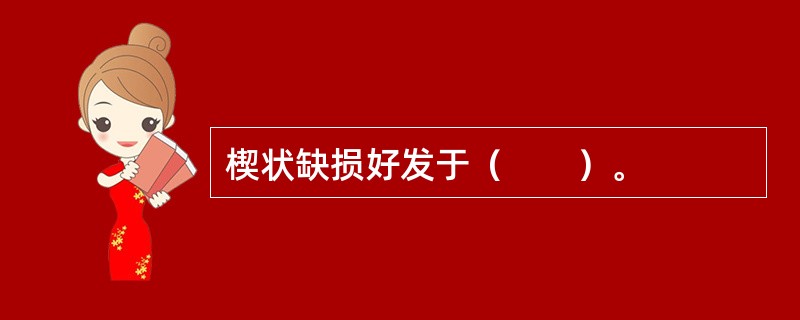 楔状缺损好发于（　　）。